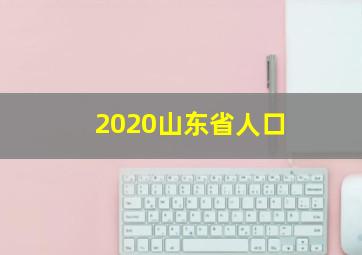 2020山东省人口